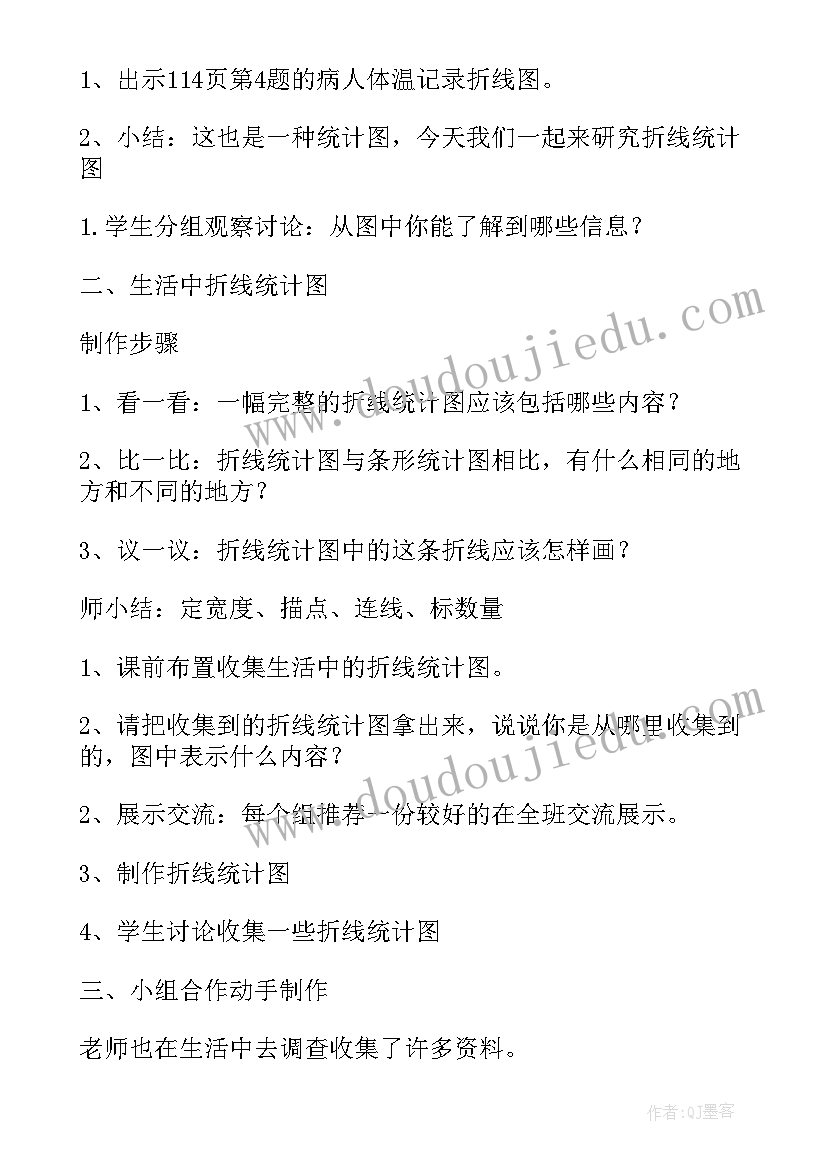 1、出示114页第4题的病人体温记录折线图。

2、小结：这也是一种统计图，今天我们一起来研究折线统计图

1.学生分组观察讨论：从图中你能了解到哪些信息？

二、生活中折线统计图

制作步骤

1、看一看：一幅完整的折线统计图应该包括哪些内容？

2、比一比：折线统计图与条形统计图相比，有什么相同的地方和不同的地方？

3、议一议：折线统计图中的这条折线应该怎样画？

师小结：定宽度、描点、连线、标数量

1、课前布置收集生活中的折线统计图。

2、请把收集到的折线统计图拿出来，说说你是从哪里收集到的，图中表示什么内容？

2、展示交流：每个组推荐一份较好的在全班交流展示。

3、制作折线统计图

4、学生讨论收集一些折线统计图

三、小组合作动手制作

老师也在生活中去调查收集了许多资料。

www.doudoujiedu.com

www.doudoujiedu.com

作者:QJ墨客